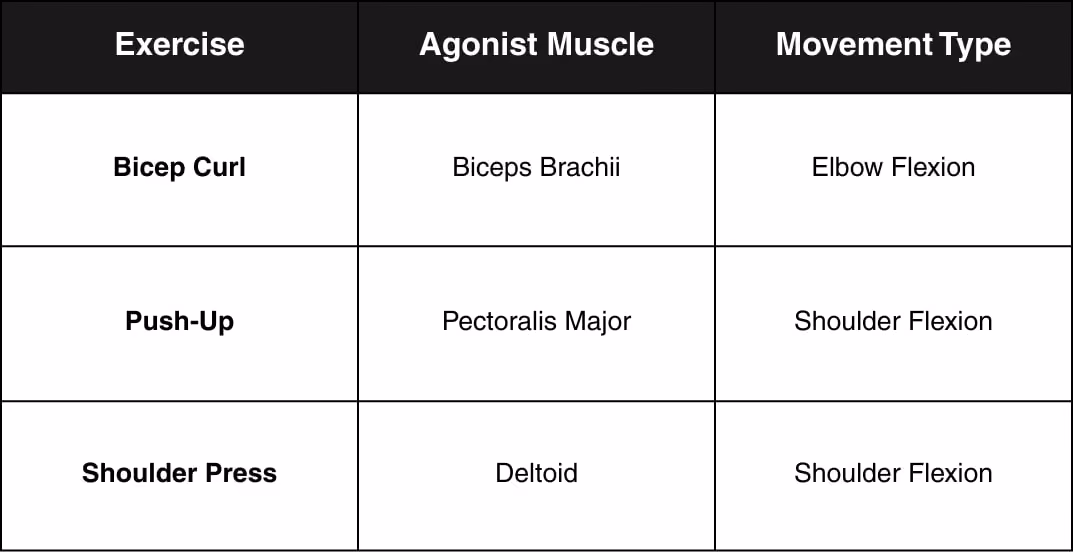 | Exercise | Agonist Muscle | Movement Type |
|---|---|---|
| **Bicep Curl** | Biceps Brachii | Elbow Flexion |
| **Push-Up** | Pectoralis Major | Shoulder Flexion |
| **Shoulder Press** | Deltoid | Shoulder Flexion |